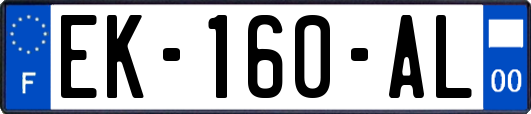 F

EK-160-AL

00